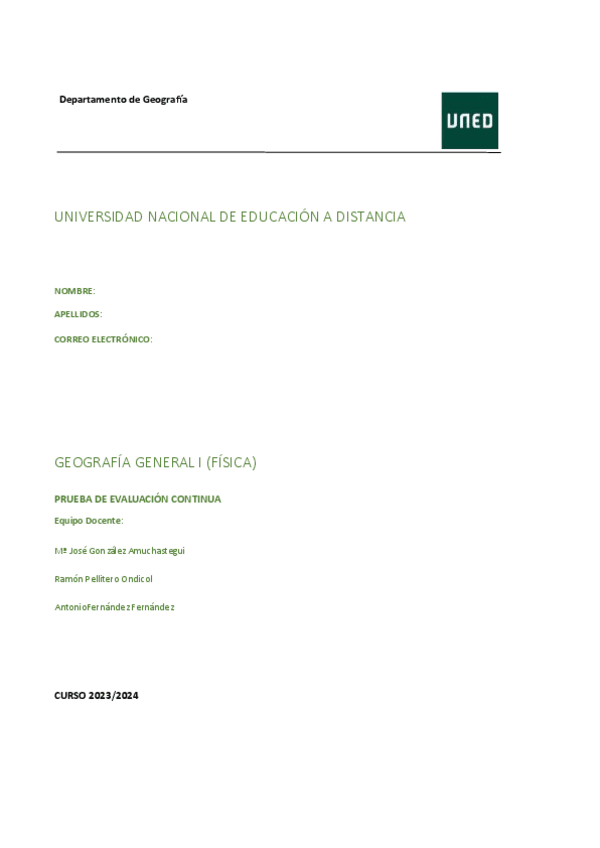 Departamento de Geografía

UNED

UNIVERSIDAD NACIONAL DE EDUCACIÓN A DISTANCIA

NOMBRE:

APELLIDOS:

CORREO ELECTRÓNICO:

GEOGRAFÍA GENERAL I (FÍSICA)

PRUEBA DE EVALUACIÓN CONTINUA

Equipo Docente:

Mª José González Amuchastegui

Ramón Pellitero Ondicol

AntonioFernández Fernández

CURSO 2023/2024